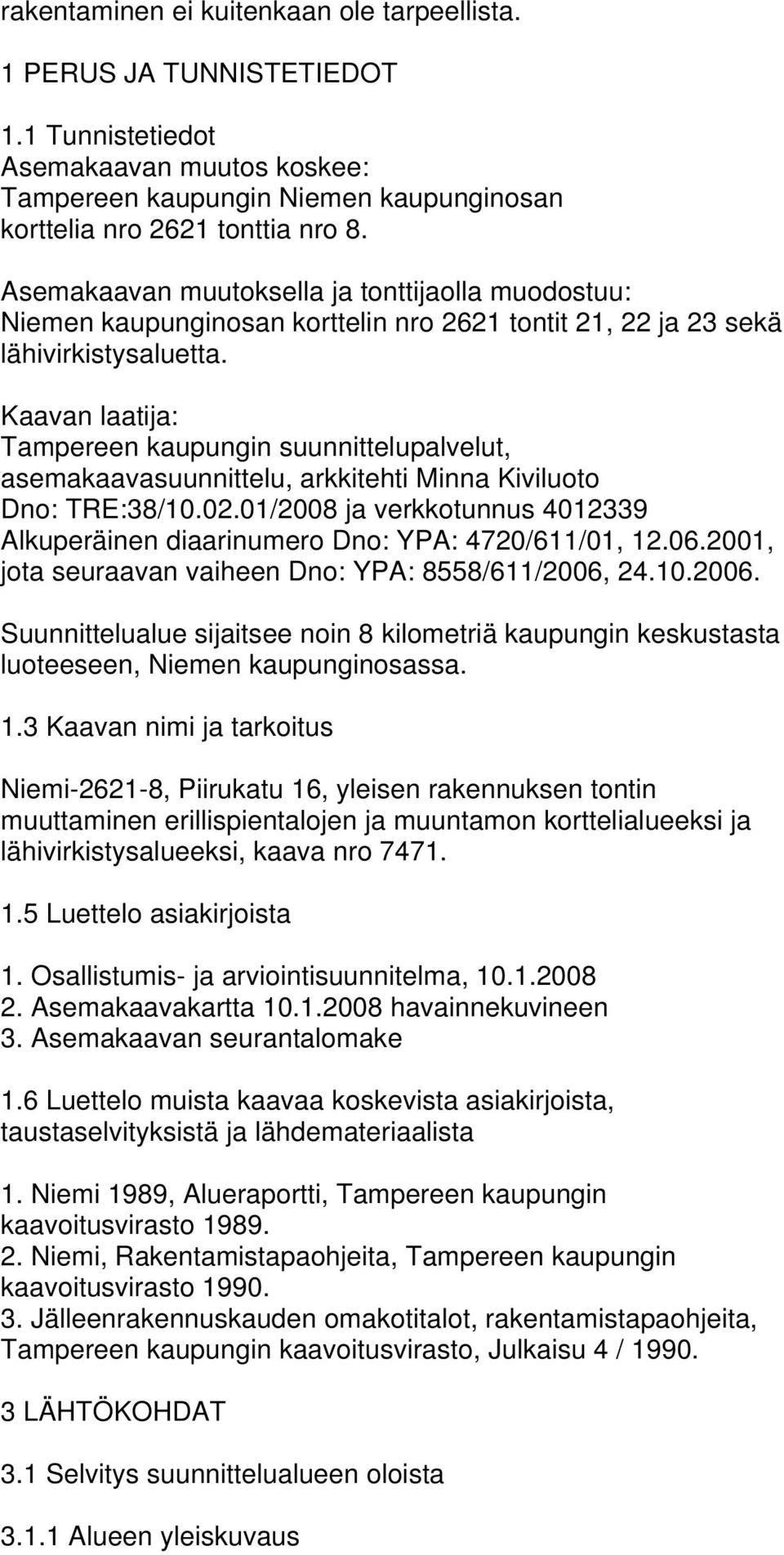 rakentaminen ei kuitenkaan ole tarpeellista.

1 PERUS JA TUNNISTETIEDOT

1.1 Tunnistetiedot
Asemakaavan muutos koskee:
Tampereen kaupungin Niemen kaupunginosan korttelia nro 2621 tonttia nro 8.

Asemakaavan muutoksella ja tonttijaolla muodostuu:
Niemen kaupunginosan korttelin nro 2621 tontit 21, 22 ja 23 sekä lähivirkistysaluetta.

Kaavan laatija:
Tampereen kaupungin suunnittelupalvelut, asemakaavasuunnittelu, arkkitehti Minna Kiviluoto
Dno: TRE:38/10.02.01/2008 ja verkkotunnus 4012339
Alkuperäinen diaarinumero Dno: YPA: 4720/611/01, 12.06.2001, jota seuraavan vaiheen Dno: YPA: 8558/611/2006, 24.10.2006.

Suunnittelualue sijaitsee noin 8 kilometriä kaupungin keskustasta luoteeseen, Niemen kaupunginosassa.

1.3 Kaavan nimi ja tarkoitus

Niemi-2621-8, Piirukatu 16, yleisen rakennuksen tontin muuttaminen erillispientalojen ja muuntamon korttelialueeksi ja lähivirkistysalueeksi, kaava nro 7471.

1.5 Luettelo asiakirjoista

1. Osallistumis- ja arviointisuunnitelma, 10.1.2008
2. Asemakaavakartta 10.1.2008 havainnekuvineen
3. Asemakaavan seurantalomake

1.6 Luettelo muista kaavaa koskevista asiakirjoista, taustaselvityksistä ja lähdemateriaalista

1. Niemi 1989, Alueraportti, Tampereen kaupungin kaavoitusvirasto 1989.
2. Niemi, Rakentamistapaohjeita, Tampereen kaupungin kaavoitusvirasto 1990.
3. Jälleenrakennuskauden omakotitalot, rakentamistapaohjeita, Tampereen kaupungin kaavoitusvirasto, Julkaisu 4 / 1990.

3 LÄHTÖKOHDAT

3.1 Selvitys suunnittelualueen oloista

3.1.1 Alueen yleiskuvaus